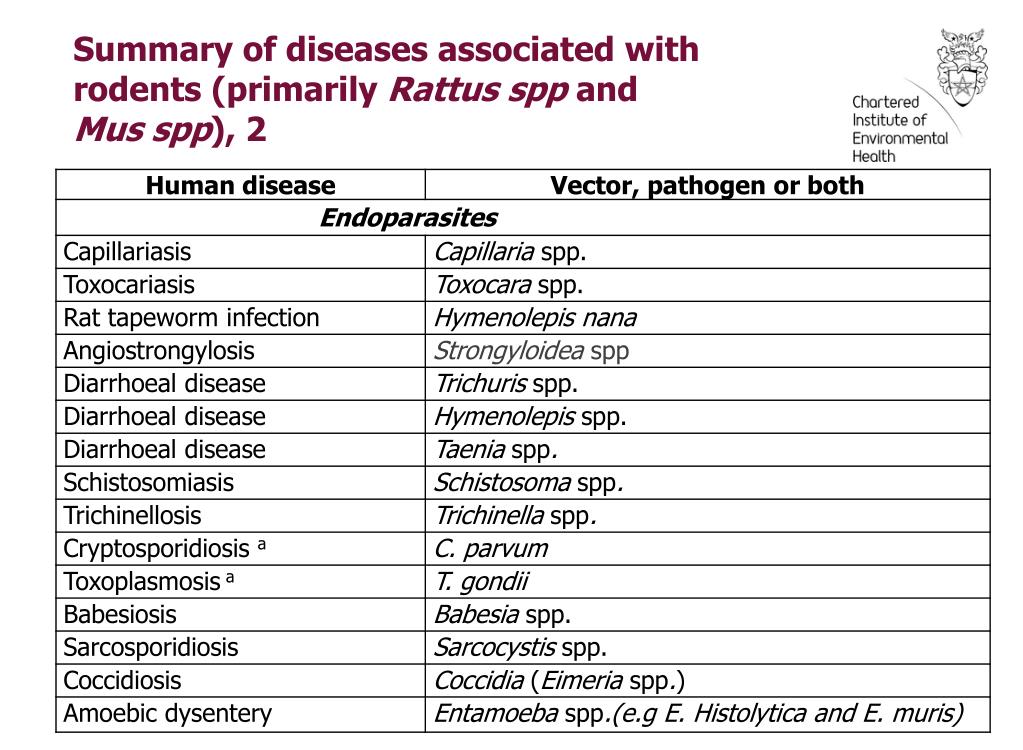 Summary of diseases associated with rodents (primarily Rattus spp and Mus spp), 2

Chartered Institute of Environmental Health

| Human disease | Vector, pathogen or both |
|---|---|
| Endoparasites | |
| Capillariasis | Capillaria spp. |
| Toxocariasis | Toxocara spp. |
| Rat tapeworm infection | Hymenolepis nana |
| Angiostrongylosis | Strongyloidea spp |
| Diarrhoeal disease | Trichuris spp. |
| Diarrhoeal disease | Hymenolepis spp. |
| Diarrhoeal disease | Taenia spp. |
| Schistosomiasis | Schistosoma spp. |
| Trichinellosis | Trichinella spp. |
| Cryptosporidiosis $^a$ | C. parvum |
| Toxoplasmosis $^a$ | T. gondii |
| Babesiosis | Babesia spp. |
| Sarcosporidiosis | Sarcocystis spp. |
| Coccidiosis | Coccidia (Eimeria spp.) |
| Amoebic dysentery | Entamoeba spp.(e.g E. Histolytica and E. muris) |